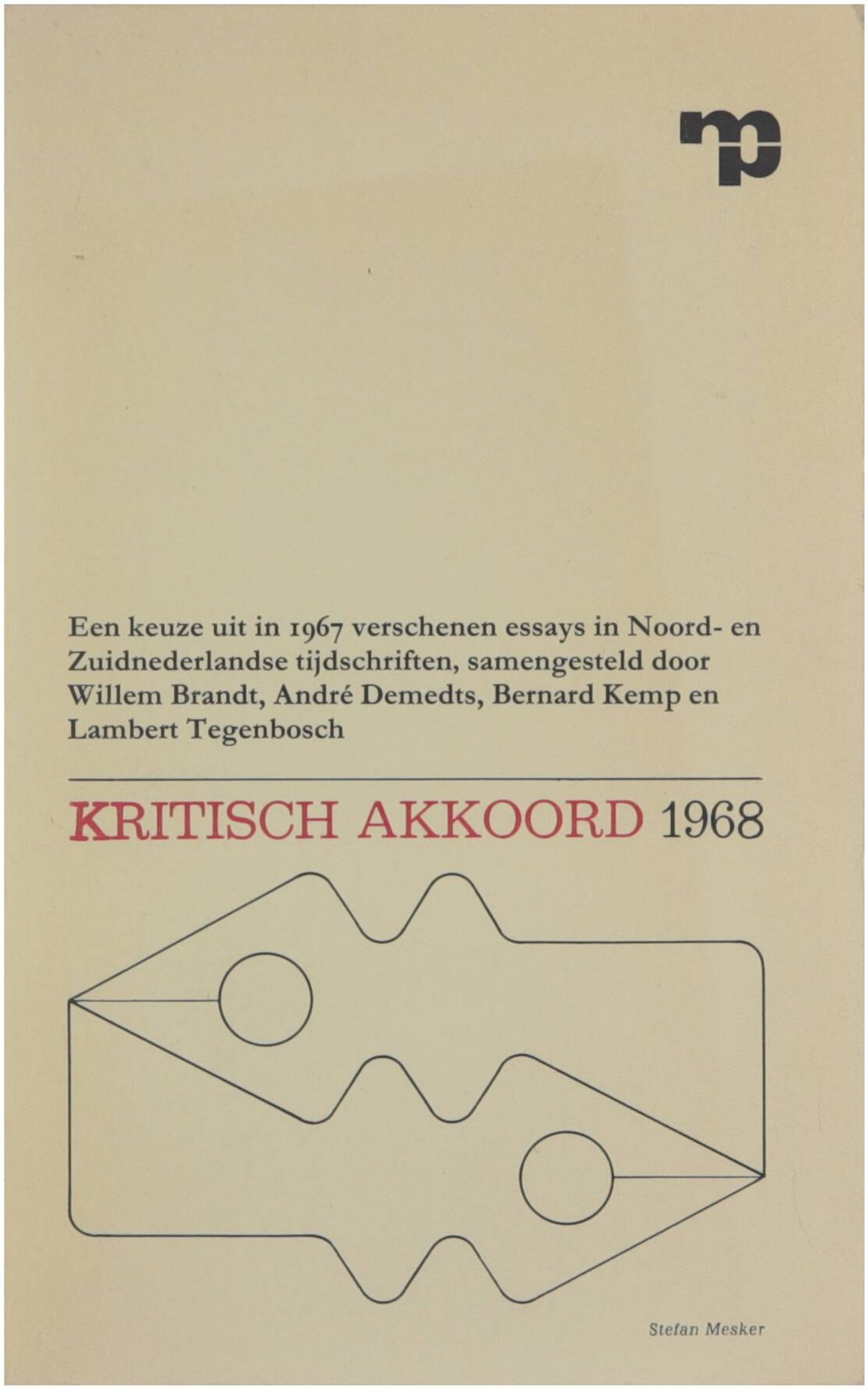 mp

Een keuze uit in 1967 verschenen essays in Noord- en Zuidnederlandse tijdschriften, samengesteld door Willem Brandt, André Demedts, Bernard Kemp en Lambert Tegenbosch

KRITISCH AKKOORD 1968

Stefan Mesker